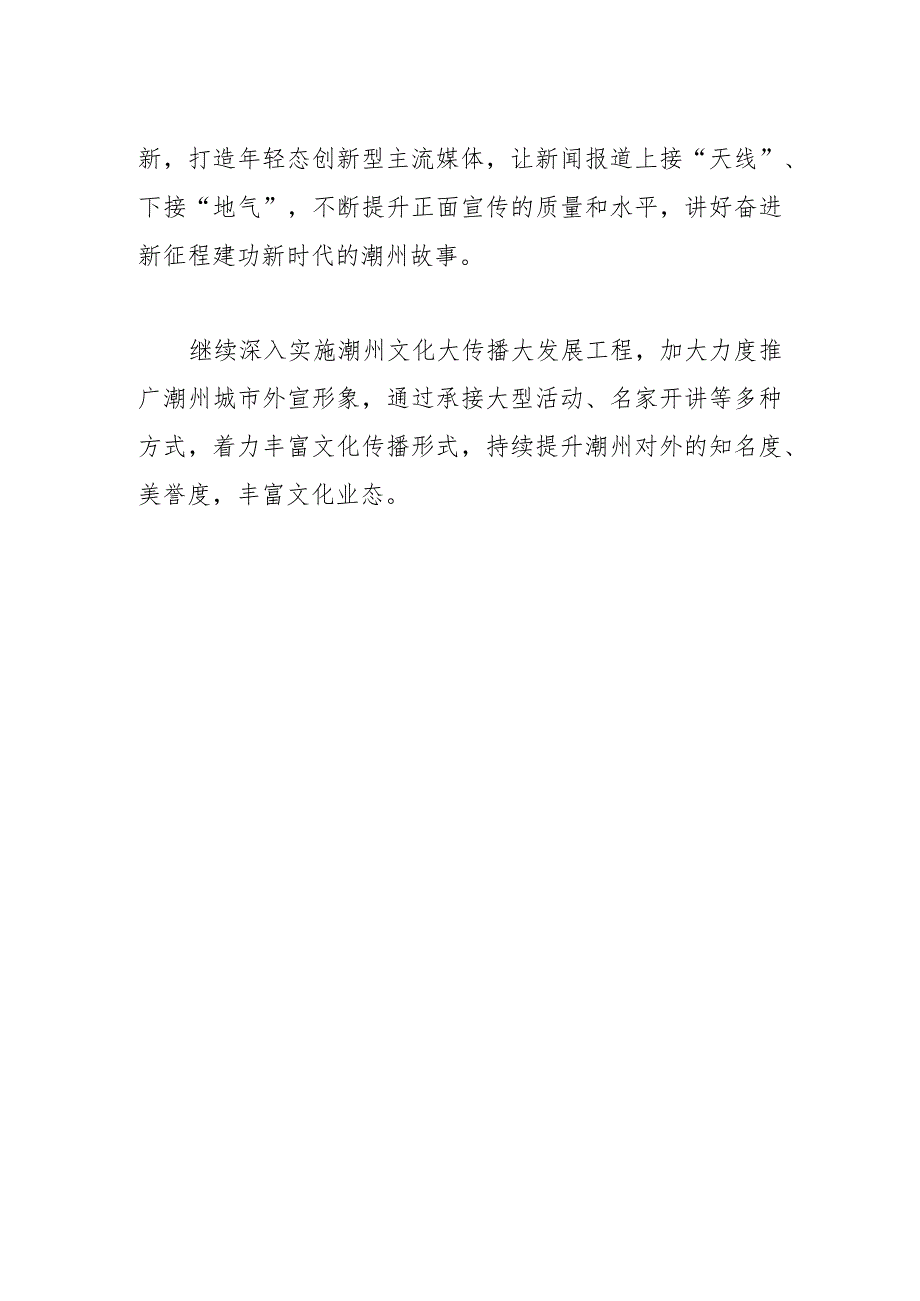 新，打造年轻态创新型主流媒体，让新闻报道上接“天线”、下接“地气”，不断提升正面宣传的质量和水平，讲好奋进新征程建功新时代的潮州故事。

继续深入实施潮州文化大传播大发展工程，加大力度推广潮州城市外宣形象，通过承接大型活动、名家开讲等多种方式，着力丰富文化传播形式，持续提升潮州对外的知名度、美誉度，丰富文化业态。